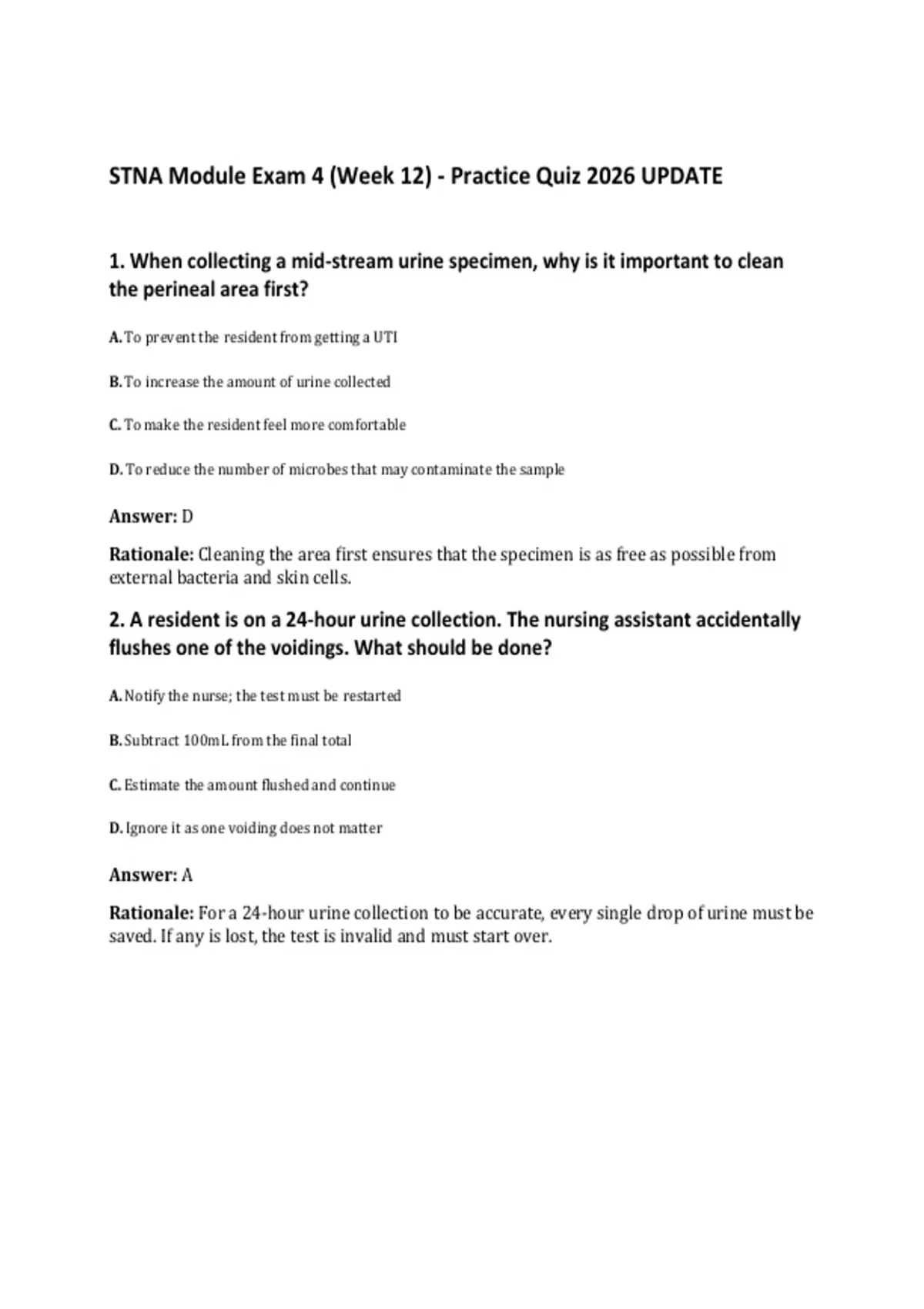 STNA Module Exam 4 (Week 12) - Practice Quiz 2026 UPDATE

1. When collecting a mid-stream urine specimen, why is it important to clean the perineal area first?

A. To prevent the resident from getting a UTI

B. To increase the amount of urine collected

C. To make the resident feel more comfortable

D. To reduce the number of microbes that may contaminate the sample

Answer: D

Rationale: Cleaning the area first ensures that the specimen is as free as possible from external bacteria and skin cells.

2. A resident is on a 24-hour urine collection. The nursing assistant accidentally flushes one of the voidings. What should be done?

A. Notify the nurse; the test must be restarted

B. Subtract 100mL from the final total

C. Estimate the amount flushed and continue

D. Ignore it as one voiding does not matter

Answer: A

Rationale: For a 24-hour urine collection to be accurate, every single drop of urine must be saved. If any is lost, the test is invalid and must start over.